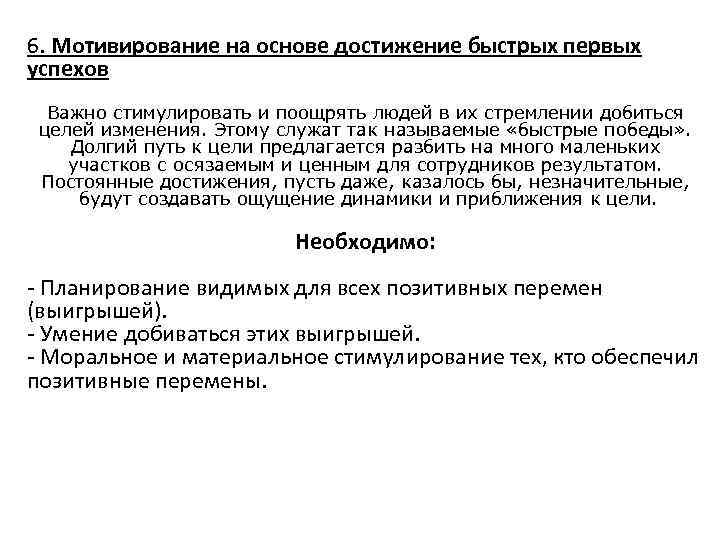 6. Мотивирование на основе достижение быстрых первых успехов

Важно стимулировать и поощрять людей в их стремлении добиться целей изменения. Этому служат так называемые «быстрые победы». Долгий путь к цели предлагается разбить на много маленьких участков с осязаемым и ценным для сотрудников результатом. Постоянные достижения, пусть даже, казалось бы, незначительные, будут создавать ощущение динамики и приближения к цели.

Необходимо:

- Планирование видимых для всех позитивных перемен (выигрышей).
- Умение добиваться этих выигрышей.
- Моральное и материальное стимулирование тех, кто обеспечил позитивные перемены.